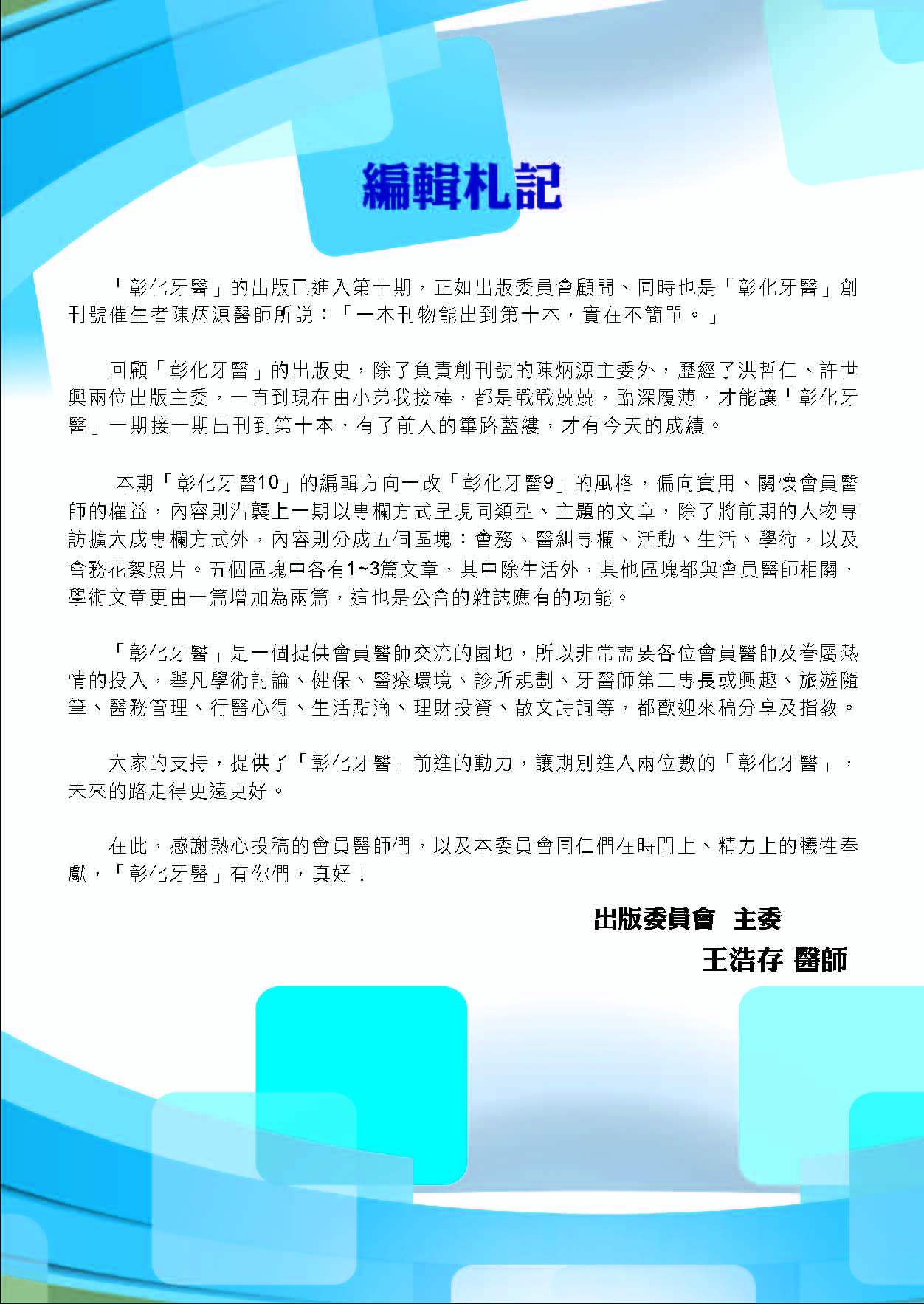 編輯札記

「彰化牙醫」的出版已進入第十期，正如出版委員會顧問、同時也是「彰化牙醫」創刊號催生者陳炳源醫師所說：「一本刊物能出到第十本，實在不簡單。」

回顧「彰化牙醫」的出版史，除了負責創刊號的陳炳源主委外，歷經了洪哲仁、許世興兩位出版主委，一直到現在由小弟我接棒，都是戰戰兢兢，臨深履薄，才能讓「彰化牙醫」一期接一期出刊到第十本，有了前人的篳路藍縷，才有今天的成績。

本期「彰化牙醫10」的編輯方向一改「彰化牙醫9」的風格，偏向實用、關懷會員醫師的權益，內容則沿襲上一期以專欄方式呈現同類型、主題的文章，除了將前期的人物專訪擴大成專欄方式外，內容則分成五個區塊：會務、醫糾專欄、活動、生活、學術，以及會務花絮照片。五個區塊中各有1~3篇文章，其中除生活外，其他區塊都與會員醫師相關，學術文章更由一篇增加為兩篇，這也是公會的雜誌應有的功能。

「彰化牙醫」是一個提供會員醫師交流的園地，所以非常需要各位會員醫師及眷屬熱情的投入，舉凡學術討論、健保、醫療環境、診所規劃、牙醫師第二專長或興趣、旅遊隨筆、醫務管理、行醫心得、生活點滴、理財投資、散文詩詞等，都歡迎來稿分享及指教。

大家的支持，提供了「彰化牙醫」前進的動力，讓期別進入兩位數的「彰化牙醫」，未來的路走得更遠更好。

在此，感謝熱心投稿的會員醫師們，以及本委員會同仁們在時間上、精力上的犧牲奉獻，「彰化牙醫」有你們，真好！

出版委員會 主委
王浩存 醫師